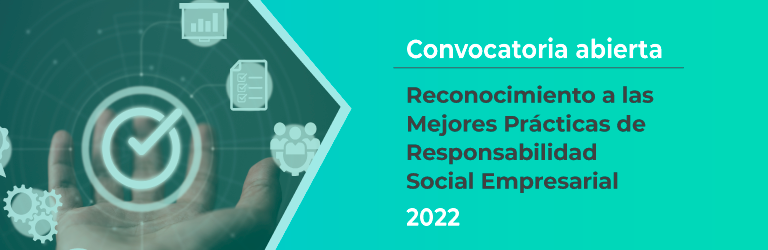 Convocatoria abierta

Reconocimiento a las Mejores Prácticas de Responsabilidad Social Empresarial

2022